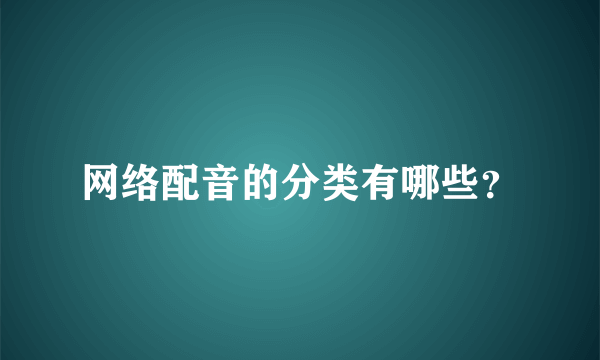 网络配音的分类有哪些?